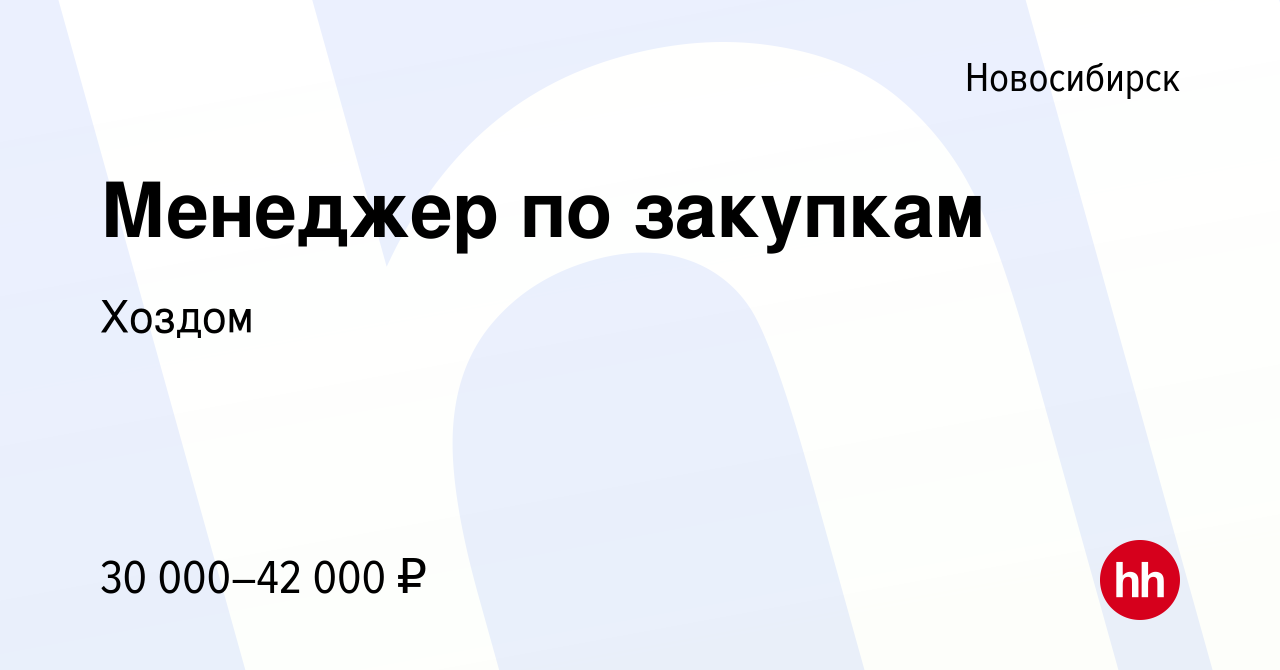 Новосибирск

Менеджер по закупкам

Хоздом

30 000–42 000 ₽

hh